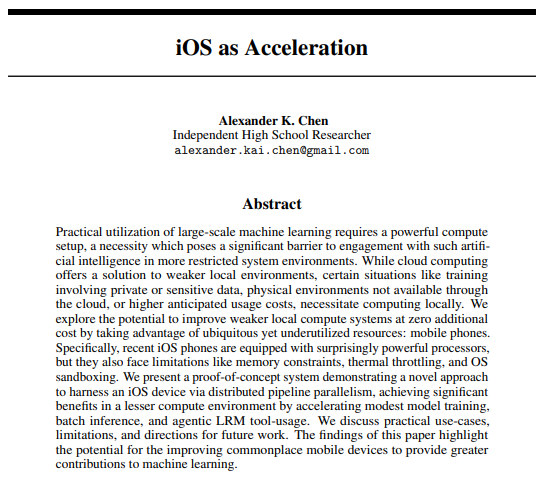 iOS as Acceleration

Alexander K. Chen
Independent High School Researcher
alexander.kai.chen@gmail.com

Abstract

Practical utilization of large-scale machine learning requires a powerful compute setup, a necessity which poses a significant barrier to engagement with such artificial intelligence in more restricted system environments. While cloud computing offers a solution to weaker local environments, certain situations like training involving private or sensitive data, physical environments not available through the cloud, or higher anticipated usage costs, necessitate computing locally. We explore the potential to improve weaker local compute systems at zero additional cost by taking advantage of ubiquitous yet underutilized resources: mobile phones. Specifically, recent iOS phones are equipped with surprisingly powerful processors, but they also face limitations like memory constraints, thermal throttling, and OS sandboxing. We present a proof-of-concept system demonstrating a novel approach to harness an iOS device via distributed pipeline parallelism, achieving significant benefits in a lesser compute environment by accelerating modest model training, batch inference, and agentic LRM tool-usage. We discuss practical use-cases, limitations, and directions for future work. The findings of this paper highlight the potential for the improving commonplace mobile devices to provide greater contributions to machine learning.